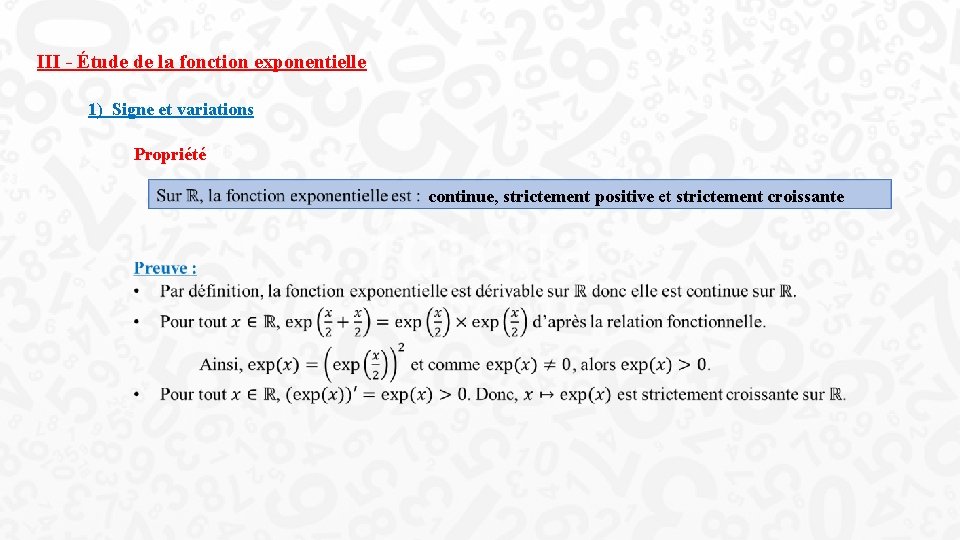 III - Étude de la fonction exponentielle

1) Signe et variations

Propriété

Sur $\mathbb{R}$, la fonction exponentielle est : continue, strictement positive et strictement croissante

Preuve :

• Par définition, la fonction exponentielle est dérivable sur $\mathbb{R}$ donc elle est continue sur $\mathbb{R}$.

• Pour tout $x \in \mathbb{R}$, $\exp\left(\frac{x}{2}+\frac{x}{2}\right) = \exp\left(\frac{x}{2}\right) \times \exp\left(\frac{x}{2}\right)$ d'après la relation fonctionnelle.

Ainsi, $\exp(x) = \left(\exp\left(\frac{x}{2}\right)\right)^2$ et comme $\exp(x) \neq 0$, alors $\exp(x) > 0$.

• Pour tout $x \in \mathbb{R}$, $(\exp(x))' = \exp(x) > 0$. Donc, $x \mapsto \exp(x)$ est strictement croissante sur $\mathbb{R}$.